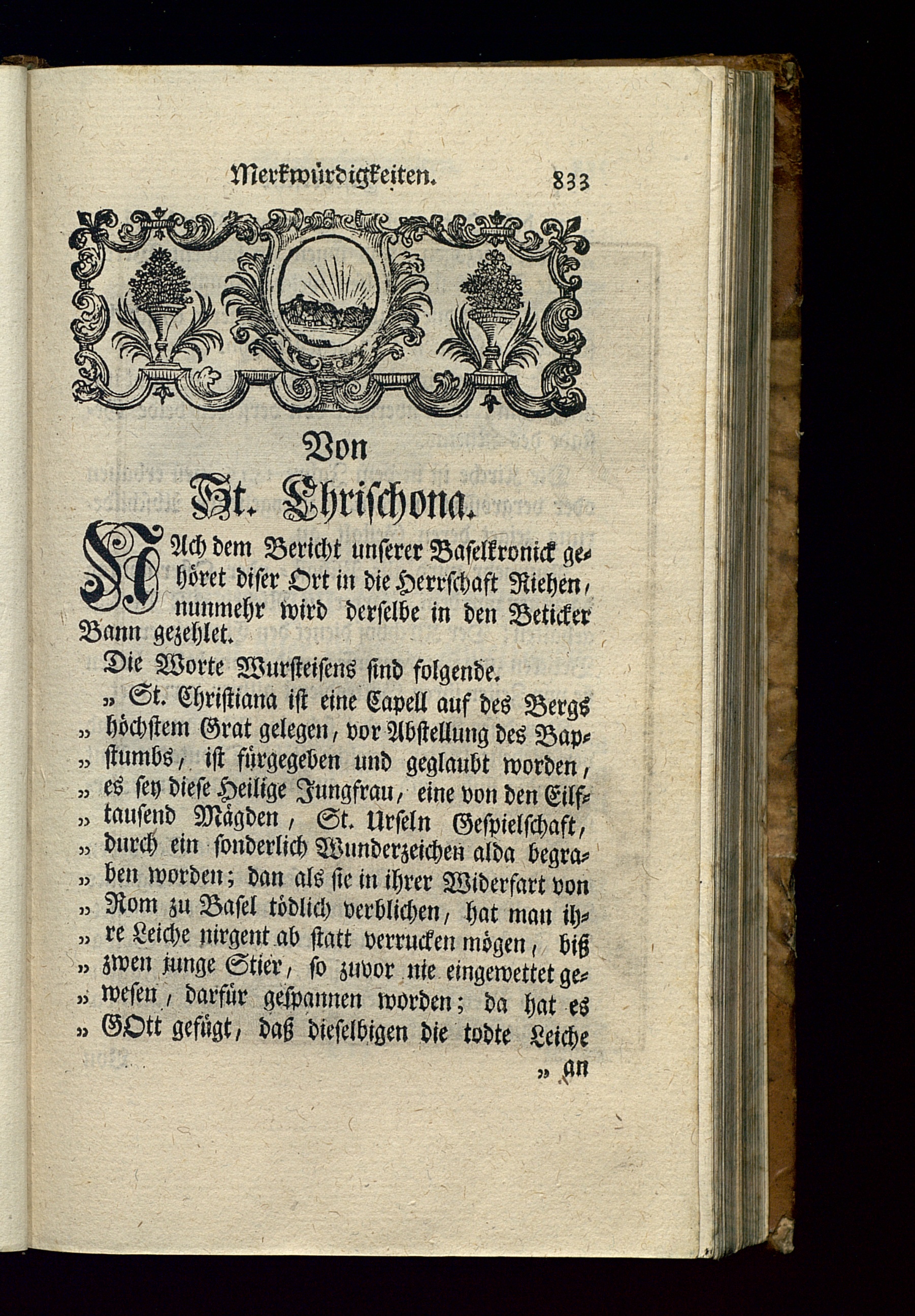 Merkwürdigkeiten. 833

Von
St. Chrischona.

NAch dem Bericht unserer Baselkronick gehöret diser Ort in die Herrschaft Riehen, nunmehr wird derselbe in den Beticker Bann gezehlet.

Die Worte Wursteisens sind folgende.

„ St. Christiana ist eine Capell auf des Bergs „ höchstem Grat gelegen, vor Abstellung des Bapstumbs, ist fürgegeben und geglaubt worden, „ es sey diese Heilige Jungfrau, eine von den Eilftausend Mägden, St. Urseln Gespielschaft, „ durch ein sonderlich Wunderzeichen alda begraben worden; dan als sie in ihrer Widerfart von „ Rom zu Basel tödlich verblichen, hat man ihre Leiche nirgent ab statt verrucken mögen, biß „ zwen junge Stier, so zuvor nie eingewettet gewesen, darfür gespannen worden; da hat es „ GOtt gefügt, daß dieselbigen die todte Leiche

„ an